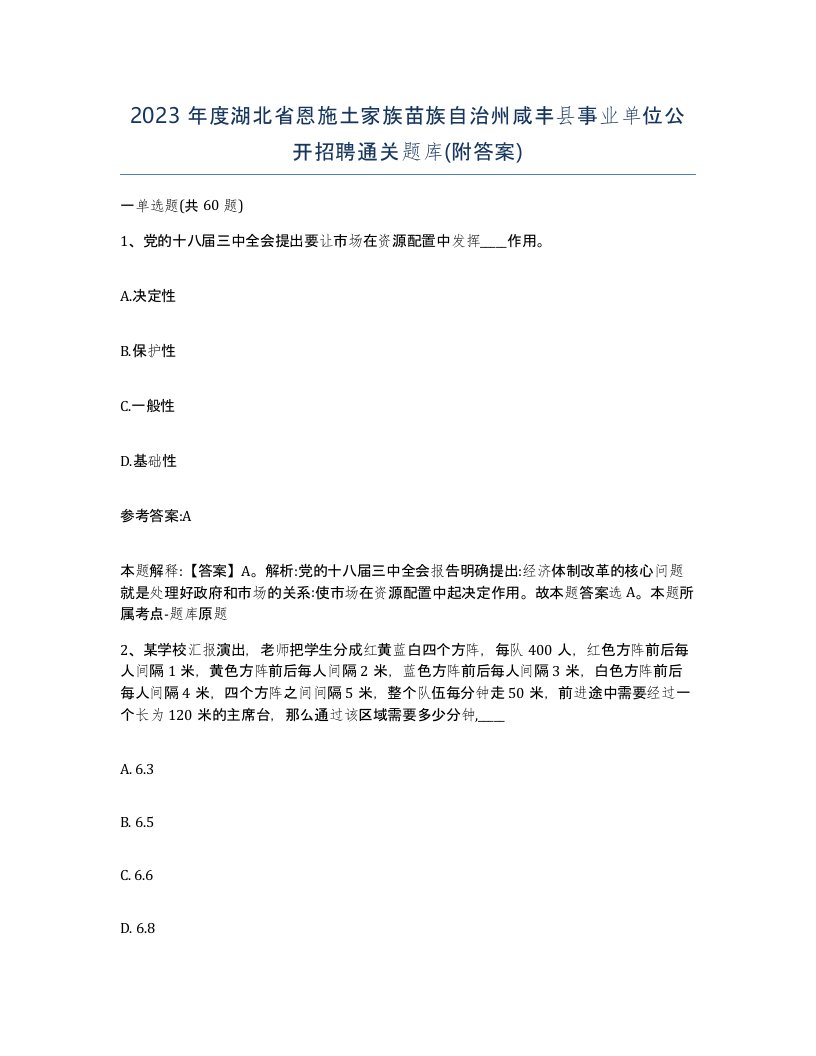 2023 年度湖北省恩施土家族苗族自治州咸丰县事业单位公开招聘通关题库(附答案)

一单选题(共 60 题)

1、党的十八届三中全会提出要让市场在资源配置中发挥____作用。

A.决定性

B.保护性

C.一般性

D.基础性

参考答案:A

本题解释:【答案】A。解析:党的十八届三中全会报告明确提出:经济体制改革的核心问题就是处理好政府和市场的关系:使市场在资源配置中起决定作用。故本题答案选 A。本题所属考点-题库原题

2、某学校汇报演出，老师把学生分成红黄蓝白四个方阵，每队 400 人，红色方阵前后每人间隔 1 米，黄色方阵前后每人间隔 2 米，蓝色方阵前后每人间隔 3 米，白色方阵前后每人间隔 4 米，四个方阵之间间隔 5 米，整个队伍每分钟走 50 米，前进途中需要经过一个长为 120 米的主席台，那么通过该区域需要多少分钟,____

A. 6.3

B. 6.5

C. 6.6

D. 6.8